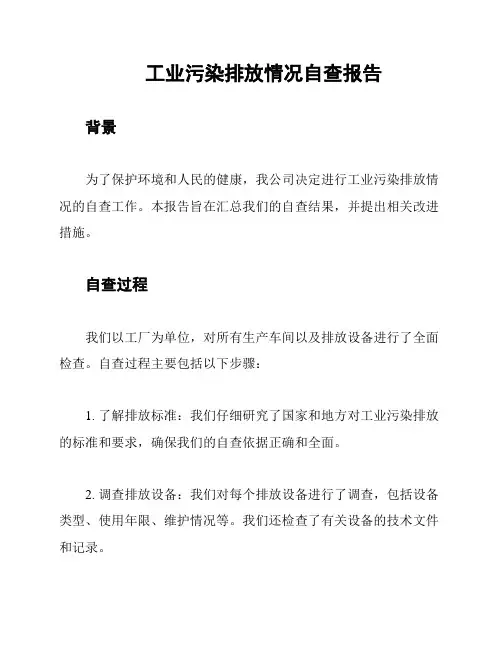 工业污染排放情况自查报告

背景

为了保护环境和人民的健康，我公司决定进行工业污染排放情况的自查工作。本报告旨在汇总我们的自查结果，并提出相关改进措施。

自查过程

我们以工厂为单位，对所有生产车间以及排放设备进行了全面检查。自查过程主要包括以下步骤：

1. 了解排放标准：我们仔细研究了国家和地方对工业污染排放的标准和要求，确保我们的自查依据正确和全面。

2. 调查排放设备：我们对每个排放设备进行了调查，包括设备类型、使用年限、维护情况等。我们还检查了有关设备的技术文件和记录。